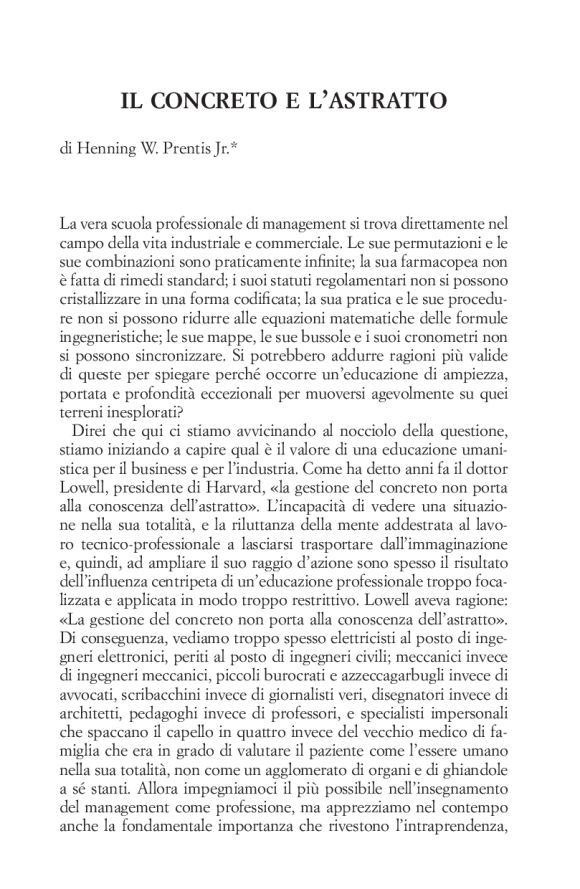 IL CONCRETO E L'ASTRATTO

di Henning W. Prentis Jr.*

La vera scuola professionale di management si trova direttamente nel campo della vita industriale e commerciale. Le sue permutazioni e le sue combinazioni sono praticamente infinite; la sua farmacopea non è fatta di rimedi standard; i suoi statuti regolamentari non si possono cristallizzare in una forma codificata; la sua pratica e le sue procedure non si possono ridurre alle equazioni matematiche delle formule ingegneristiche; le sue mappe, le sue bussole e i suoi cronometri non si possono sincronizzare. Si potrebbero addurre ragioni più valide di queste per spiegare perché occorre un'educazione di ampiezza, portata e profondità eccezionali per muoversi agevolmente su quei terreni inesplorati?

Direi che qui ci stiamo avvicinando al nocciolo della questione, stiamo iniziando a capire qual è il valore di una educazione umanistica per il business e per l'industria. Come ha detto anni fa il dottor Lowell, presidente di Harvard, «la gestione del concreto non porta alla conoscenza dell'astratto». L'incapacità di vedere una situazione nella sua totalità, e la riluttanza della mente addestrata al lavoro tecnico-professionale a lasciarsi trasportare dall'immaginazione e, quindi, ad ampliare il suo raggio d'azione sono spesso il risultato dell'influenza centripeta di un'educazione professionale troppo focalizzata e applicata in modo troppo restrittivo. Lowell aveva ragione: «La gestione del concreto non porta alla conoscenza dell'astratto». Di conseguenza, vediamo troppo spesso elettricisti al posto di ingegneri elettronici, periti al posto di ingegneri civili; meccanici invece di ingegneri meccanici, piccoli burocrati e azzeccagarbugli invece di avvocati, scribacchini invece di giornalisti veri, disegnatori invece di architetti, pedagoghi invece di professori, e specialisti impersonali che spaccano il capello in quattro invece del vecchio medico di famiglia che era in grado di valutare il paziente come l'essere umano nella sua totalità, non come un agglomerato di organi e di ghiandole a sé stanti. Allora impegniamoci il più possibile nell'insegnamento del management come professione, ma apprezziamo nel contempo anche la fondamentale importanza che rivestono l'intraprendenza,